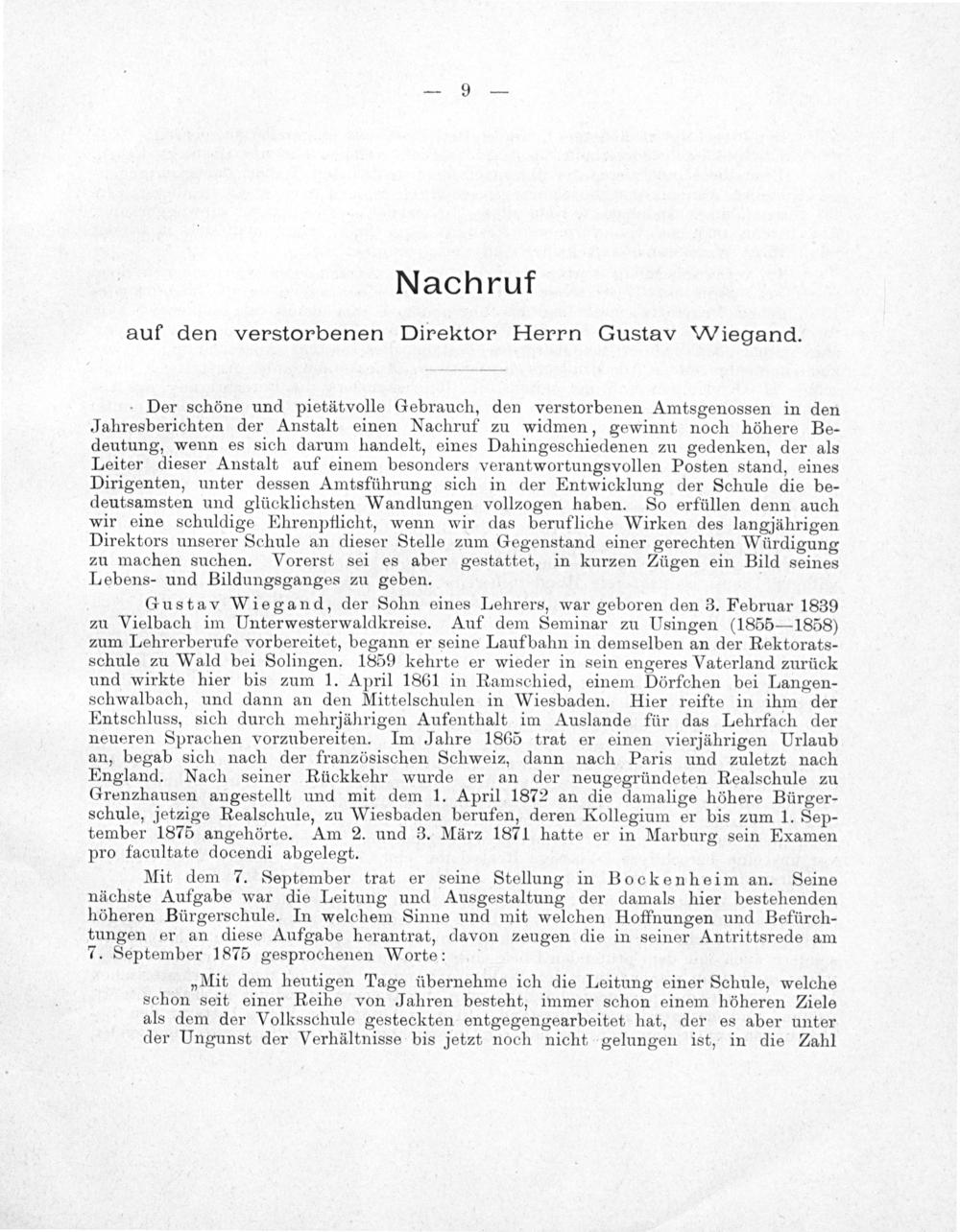 — 9 —

Nachruf

auf den verstorbenen Direktor Herrn Gustav Wiegand.

Der schöne und pietätvolle Gebrauch, den verstorbenen Amtsgenossen in den Jahresberichten der Anstalt einen Nachruf zu widmen, gewinnt noch höhere Bedeutung, wenn es sich darum handelt, eines Dahingeschiedenen zu gedenken, der als Leiter dieser Anstalt auf einem besonders verantwortungsvollen Posten stand, eines Dirigenten, unter dessen Amtsführung sich in der Entwicklung der Schule die bedeutsamsten und glücklichsten Wandlungen vollzogen haben. So erfüllen denn auch wir eine schuldige Ehrenpflicht, wenn wir das berufliche Wirken des langjährigen Direktors unserer Schule an dieser Stelle zum Gegenstand einer gerechten Würdigung zu machen suchen. Vorerst sei es aber gestattet, in kurzen Zügen ein Bild seines Lebens- und Bildungsganges zu geben.

Gustav Wiegand, der Sohn eines Lehrers, war geboren den 3. Februar 1839 zu Vielbach im Unterwesterwaldkreise. Auf dem Seminar zu Usingen (1855—1858) zum Lehrerberufe vorbereitet, begann er seine Laufbahn in demselben an der Rektoratsschule zu Wald bei Solingen. 1859 kehrte er wieder in sein engeres Vaterland zurück und wirkte hier bis zum 1. April 1861 in Ramschied, einem Dörfchen bei Langenschwalbach, und dann an den Mittelschulen in Wiesbaden. Hier reifte in ihm der Entschluss, sich durch mehrjährigen Aufenthalt im Auslande für das Lehrfach der neueren Sprachen vorzubereiten. Im Jahre 1865 trat er einen vierjährigen Urlaub an, begab sich nach der französischen Schweiz, dann nach Paris und zuletzt nach England. Nach seiner Rückkehr wurde er an der neugegründeten Realschule zu Grenzhausen angestellt und mit dem 1. April 1872 an die damalige höhere Bürgerschule, jetzige Realschule, zu Wiesbaden berufen, deren Kollegium er bis zum 1. September 1875 angehörte. Am 2. und 3. März 1871 hatte er in Marburg sein Examen pro facultate docendi abgelegt.

Mit dem 7. September trat er seine Stellung in Bockenheim an. Seine nächste Aufgabe war die Leitung und Ausgestaltung der damals hier bestehenden höheren Bürgerschule. In welchem Sinne und mit welchen Hoffnungen und Befürchtungen er an diese Aufgabe herantrat, davon zeugen die in seiner Antrittsrede am 7. September 1875 gesprochenen Worte:

„Mit dem heutigen Tage übernehme ich die Leitung einer Schule, welche schon seit einer Reihe von Jahren besteht, immer schon einem höheren Ziele als dem der Volksschule gesteckten entgegengearbeitet hat, der es aber unter der Ungunst der Verhältnisse bis jetzt noch nicht gelungen ist, in die Zahl